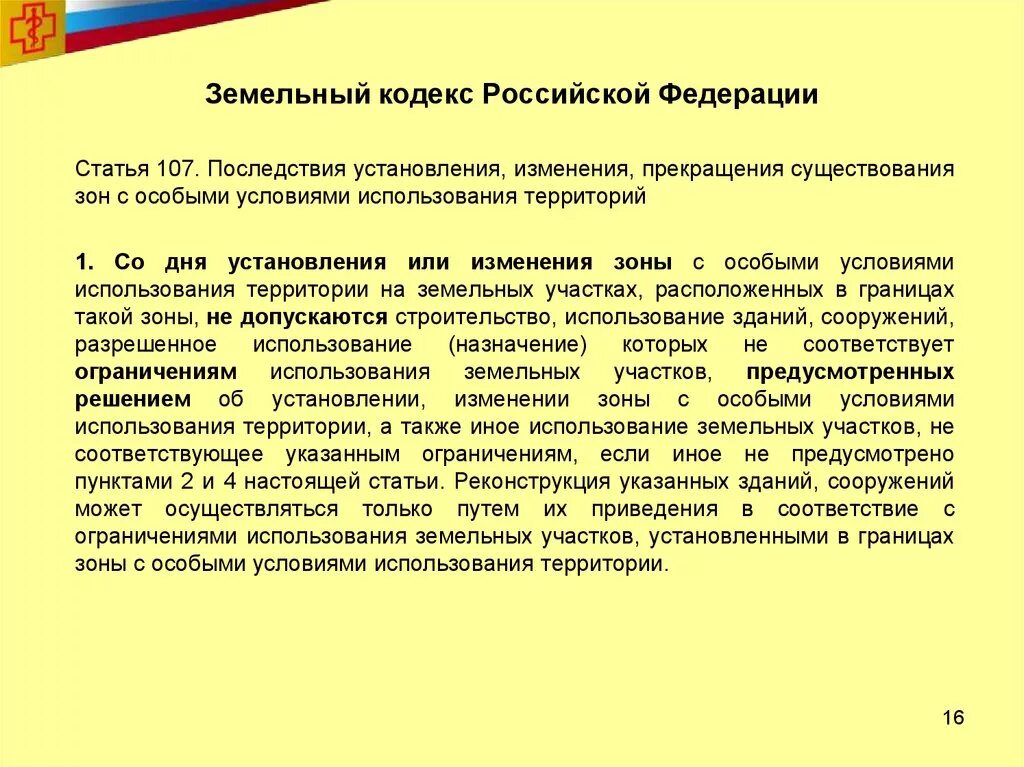 Земельный кодекс Российской Федерации

Статья 107. Последствия установления, изменения, прекращения существования зон с особыми условиями использования территорий

1. Со дня установления или изменения зоны с особыми условиями использования территории на земельных участках, расположенных в границах такой зоны, не допускаются строительство, использование зданий, сооружений, разрешенное использование (назначение) которых не соответствует ограничениям использования земельных участков, предусмотренных решением об установлении, изменении зоны с особыми условиями использования территории, а также иное использование земельных участков, не соответствующее указанным ограничениям, если иное не предусмотрено пунктами 2 и 4 настоящей статьи. Реконструкция указанных зданий, сооружений может осуществляться только путем их приведения в соответствие с ограничениями использования земельных участков, установленными в границах зоны с особыми условиями использования территории.

16